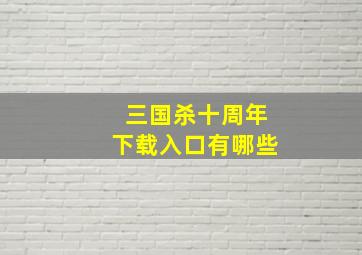 三国杀十周年
下载入口有哪些